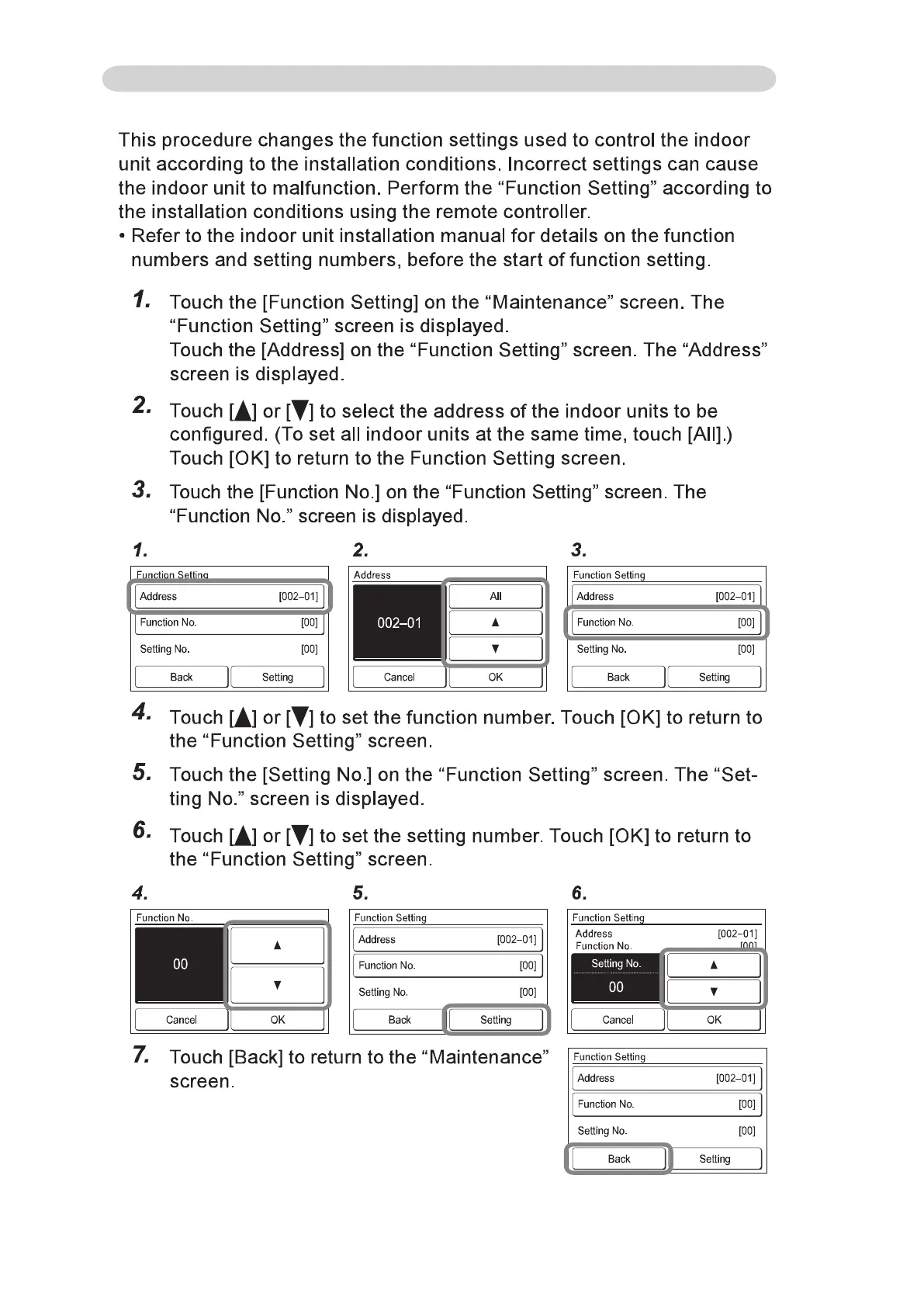 This procedure changes the function settings used to control the indoor unit according to the installation conditions. Incorrect settings can cause the indoor unit to malfunction. Perform the “Function Setting” according to the installation conditions using the remote controller.
• Refer to the indoor unit installation manual for details on the function numbers and setting numbers, before the start of function setting.

1. Touch the [Function Setting] on the “Maintenance” screen. The “Function Setting” screen is displayed.
Touch the [Address] on the “Function Setting” screen. The “Address” screen is displayed.

2. Touch [▲] or [▼] to select the address of the indoor units to be configured. (To set all indoor units at the same time, touch [All].)
Touch [OK] to return to the Function Setting screen.

3. Touch the [Function No.] on the “Function Setting” screen. The “Function No.” screen is displayed.

1.
Function Setting
Address [002–01]
Function No. [00]
Setting No. [00]
Back Setting

2.
Address
002–01
All
▲
▼
Cancel OK

3.
Function Setting
Address [002–01]
Function No. [00]
Setting No. [00]
Back Setting

4. Touch [▲] or [▼] to set the function number. Touch [OK] to return to the “Function Setting” screen.

5. Touch the [Setting No.] on the “Function Setting” screen. The “Setting No.” screen is displayed.

6. Touch [▲] or [▼] to set the setting number. Touch [OK] to return to the “Function Setting” screen.

4.
Function No.
00
▲
▼
Cancel OK

5.
Function Setting
Address [002–01]
Function No. [00]
Setting No. [00]
Back Setting

6.
Function Setting
Address [002–01]
Function No. [00]
Setting No.
00
▲
▼
Cancel OK

7. Touch [Back] to return to the “Maintenance” screen.

Function Setting
Address [002–01]
Function No. [00]
Setting No. [00]
Back Setting